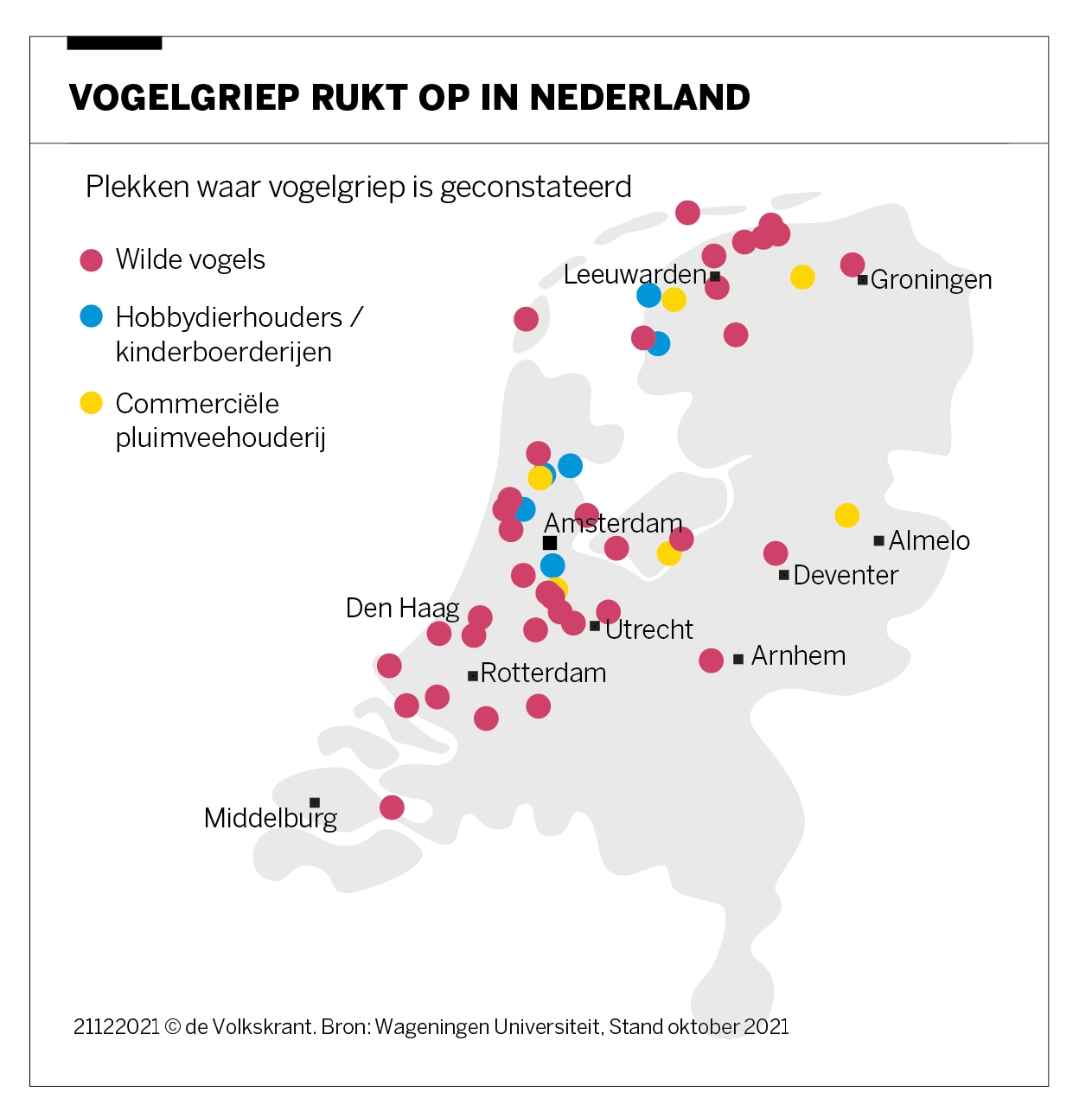 VOGELGRIEP RUKT OP IN NEDERLAND

Plekken waar vogelgriep is geconstateerd

Wilde vogels

Hobbydierhouders / kinderboerderijen

Commerciële pluimveehouderij

Leeuwarden

Groningen

Amsterdam

Almelo

Deventer

Den Haag

Utrecht

Arnhem

Rotterdam

Middelburg

21122021 © de Volkskrant. Bron: Wageningen Universiteit, Stand oktober 2021